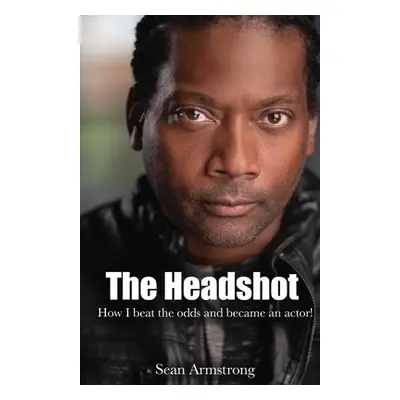 The Headshot

How I beat the odds and became an actor!

Sean Armstrong